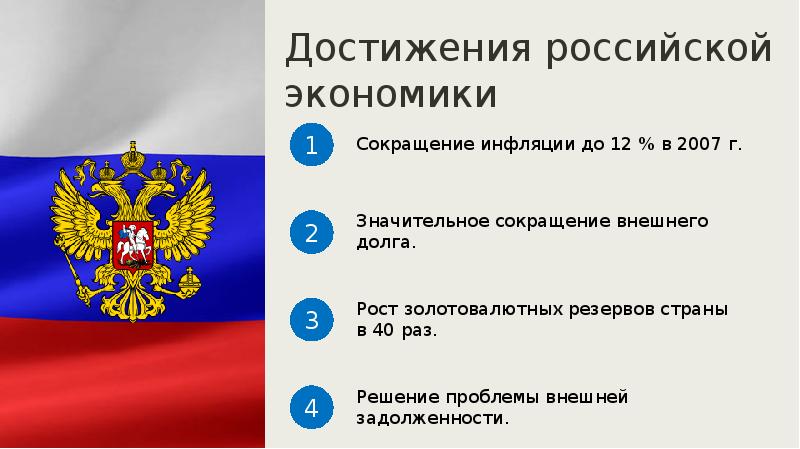 Достижения российской экономики

1 Сокращение инфляции до 12 % в 2007 г.

2 Значительное сокращение внешнего долга.

3 Рост золотовалютных резервов страны в 40 раз.

4 Решение проблемы внешней задолженности.